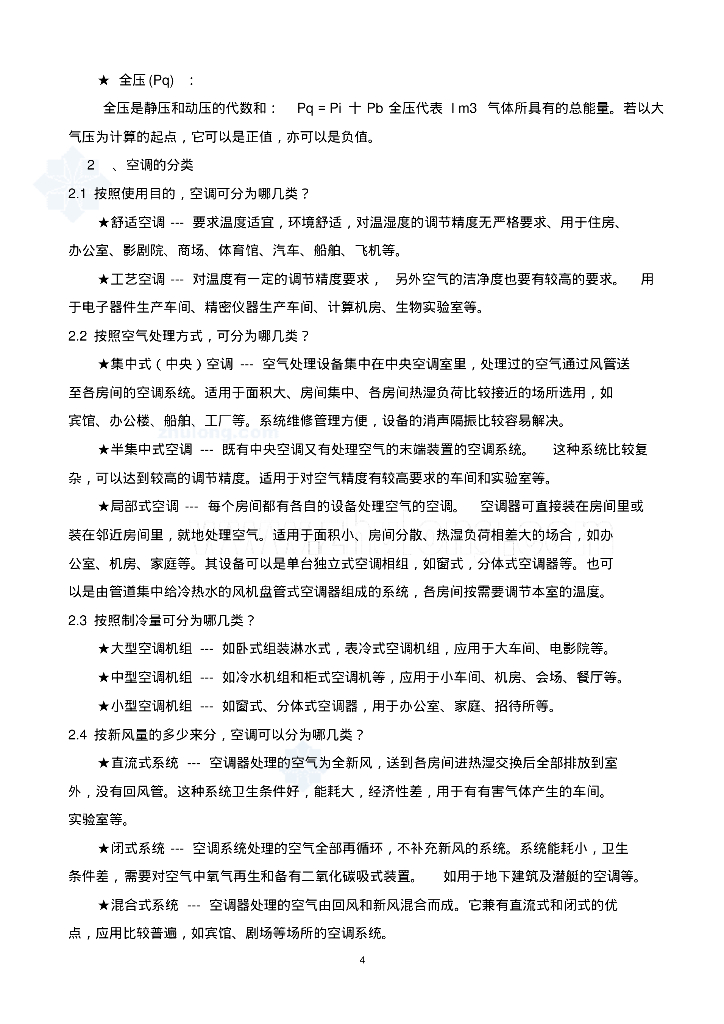 ★ 全压(Pq) ：

全压是静压和动压的代数和： Pq = Pi 十 Pb 全压代表 l m3 气体所具有的总能量。若以大气压为计算的起点，它可以是正值，亦可以是负值。

2 、空调的分类

2.1 按照使用目的，空调可分为哪几类？

★舒适空调 --- 要求温度适宜，环境舒适，对温湿度的调节精度无严格要求、用于住房、办公室、影剧院、商场、体育馆、汽车、船舶、飞机等。

★工艺空调 --- 对温度有一定的调节精度要求， 另外空气的洁净度也要有较高的要求。 用于电子器件生产车间、精密仪器生产车间、计算机房、生物实验室等。

2.2 按照空气处理方式，可分为哪几类？

★集中式（中央）空调 --- 空气处理设备集中在中央空调室里，处理过的空气通过风管送至各房间的空调系统。适用于面积大、房间集中、各房间热湿负荷比较接近的场所选用，如宾馆、办公楼、船舶、工厂等。系统维修管理方便，设备的消声隔振比较容易解决。

★半集中式空调 --- 既有中央空调又有处理空气的末端装置的空调系统。 这种系统比较复杂，可以达到较高的调节精度。适用于对空气精度有较高要求的车间和实验室等。

★局部式空调 --- 每个房间都有各自的设备处理空气的空调。 空调器可直接装在房间里或装在邻近房间里，就地处理空气。适用于面积小、房间分散、热湿负荷相差大的场合，如办公室、机房、家庭等。其设备可以是单台独立式空调机组，如窗式，分体式空调器等。也可以是由管道集中给冷热水的风机盘管式空调器组成的系统，各房间按需要调节本室的温度。

2.3 按照制冷量可分为哪几类？

★大型空调机组 --- 如卧式组装淋水式，表冷式空调机组，应用于大车间、电影院等。

★中型空调机组 --- 如冷水机组和柜式空调机等，应用于小车间、机房、会场、餐厅等。

★小型空调机组 --- 如窗式、分体式空调器，用于办公室、家庭、招待所等。

2.4 按新风量的多少来分，空调可以分为哪几类？

★直流式系统 --- 空调器处理的空气为全新风，送到各房间进热湿交换后全部排放到室外，没有回风管。这种系统卫生条件好，能耗大，经济性差，用于有有害气体产生的车间。实验室等。

★闭式系统 --- 空调系统处理的空气全部再循环，不补充新风的系统。系统能耗小，卫生条件差，需要对空气中氧气再生和备有二氧化碳吸式装置。 如用于地下建筑及潜艇的空调等。

★混合式系统 --- 空调器处理的空气由回风和新风混合而成。它兼有直流式和闭式的优点，应用比较普遍，如宾馆、剧场等场所的空调系统。

4